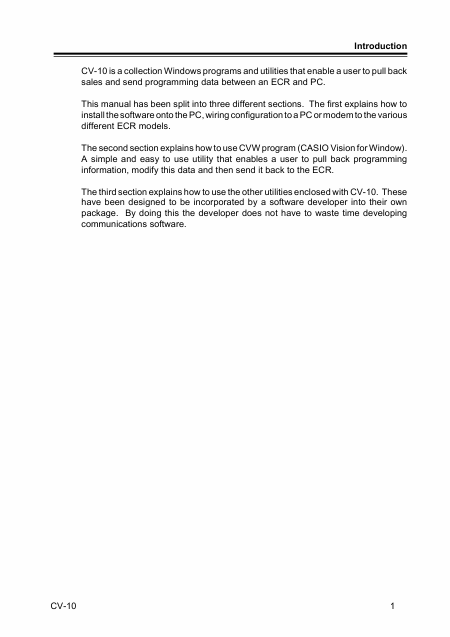 Introduction

CV-10 is a collection Windows programs and utilities that enable a user to pull back sales and send programming data between an ECR and PC.

This manual has been split into three different sections. The first explains how to install the software onto the PC, wiring configuration to a PC or modem to the various different ECR models.

The second section explains how to use CVW program (CASIO Vision for Window). A simple and easy to use utility that enables a user to pull back programming information, modify this data and then send it back to the ECR.

The third section explains how to use the other utilities enclosed with CV-10. These have been designed to be incorporated by a software developer into their own package. By doing this the developer does not have to waste time developing communications software.

CV-10

1